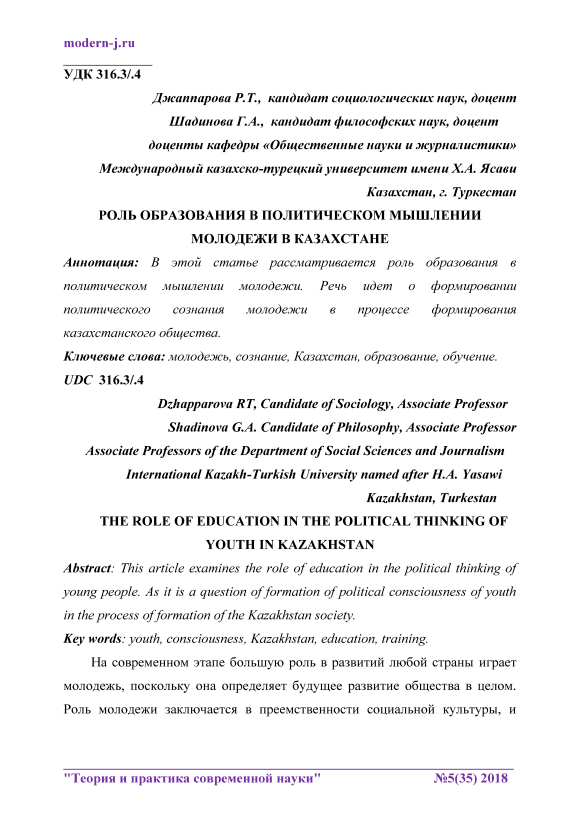 modern-j.ru

УДК 316.3/.4

Джаппарова Р.Т., кандидат социологических наук, доцент
Шадинова Г.А., кандидат философских наук, доцент
доценты кафедры «Общественные науки и журналистики»
Международный казахско-турецкий университет имени Х.А. Ясави
Казахстан, г. Туркестан

РОЛЬ ОБРАЗОВАНИЯ В ПОЛИТИЧЕСКОМ МЫШЛЕНИИ МОЛОДЕЖИ В КАЗАХСТАНЕ

Аннотация: В этой статье рассматривается роль образования в политическом мышлении молодежи. Речь идет о формировании политического сознания молодежи в процессе формирования казахстанского общества.

Ключевые слова: молодежь, сознание, Казахстан, образование, обучение.

UDC 316.3/.4

Dzhapparova RT, Candidate of Sociology, Associate Professor
Shadinova G.A. Candidate of Philosophy, Associate Professor
Associate Professors of the Department of Social Sciences and Journalism
International Kazakh-Turkish University named after H.A. Yasawi
Kazakhstan, Turkestan

THE ROLE OF EDUCATION IN THE POLITICAL THINKING OF YOUTH IN KAZAKHSTAN

Abstract: This article examines the role of education in the political thinking of young people. As it is a question of formation of political consciousness of youth in the process of formation of the Kazakhstan society.

Key words: youth, consciousness, Kazakhstan, education, training.

На современном этапе большую роль в развитий любой страны играет молодежь, поскольку она определяет будущее развитие общества в целом. Роль молодежи заключается в преемственности социальной культуры, и

"Теория и практика современной науки" №5(35) 2018